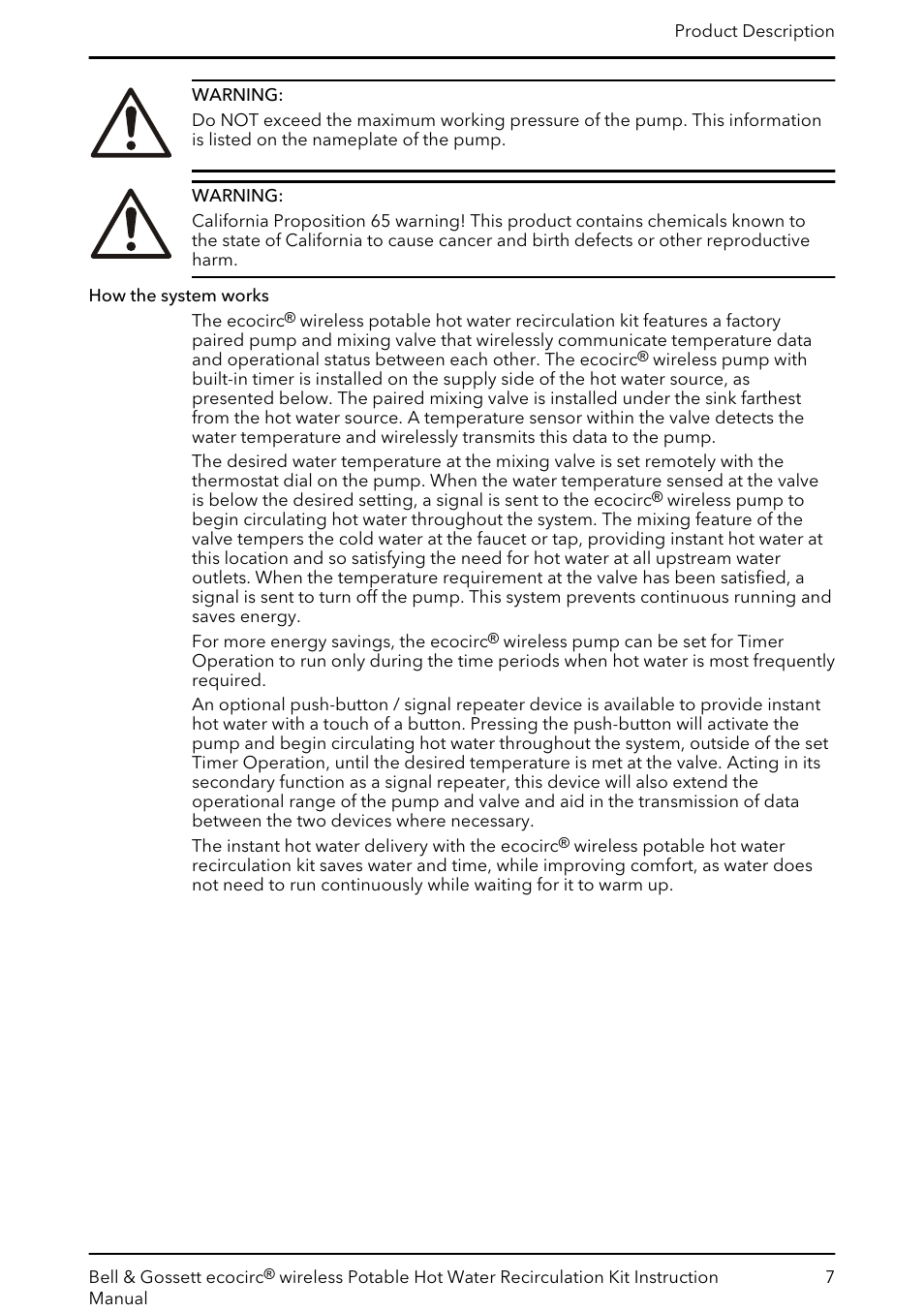 Product Description

WARNING:
Do NOT exceed the maximum working pressure of the pump. This information is listed on the nameplate of the pump.

WARNING:
California Proposition 65 warning! This product contains chemicals known to the state of California to cause cancer and birth defects or other reproductive harm.

How the system works

The ecocirc® wireless potable hot water recirculation kit features a factory paired pump and mixing valve that wirelessly communicate temperature data and operational status between each other. The ecocirc® wireless pump with built-in timer is installed on the supply side of the hot water source, as presented below. The paired mixing valve is installed under the sink farthest from the hot water source. A temperature sensor within the valve detects the water temperature and wirelessly transmits this data to the pump.

The desired water temperature at the mixing valve is set remotely with the thermostat dial on the pump. When the water temperature sensed at the valve is below the desired setting, a signal is sent to the ecocirc® wireless pump to begin circulating hot water throughout the system. The mixing feature of the valve tempers the cold water at the faucet or tap, providing instant hot water at this location and so satisfying the need for hot water at all upstream water outlets. When the temperature requirement at the valve has been satisfied, a signal is sent to turn off the pump. This system prevents continuous running and saves energy.

For more energy savings, the ecocirc® wireless pump can be set for Timer Operation to run only during the time periods when hot water is most frequently required.

An optional push-button / signal repeater device is available to provide instant hot water with a touch of a button. Pressing the push-button will activate the pump and begin circulating hot water throughout the system, outside of the set Timer Operation, until the desired temperature is met at the valve. Acting in its secondary function as a signal repeater, this device will also extend the operational range of the pump and valve and aid in the transmission of data between the two devices where necessary.

The instant hot water delivery with the ecocirc® wireless potable hot water recirculation kit saves water and time, while improving comfort, as water does not need to run continuously while waiting for it to warm up.

Bell & Gossett ecocirc® wireless Potable Hot Water Recirculation Kit Instruction Manual 7